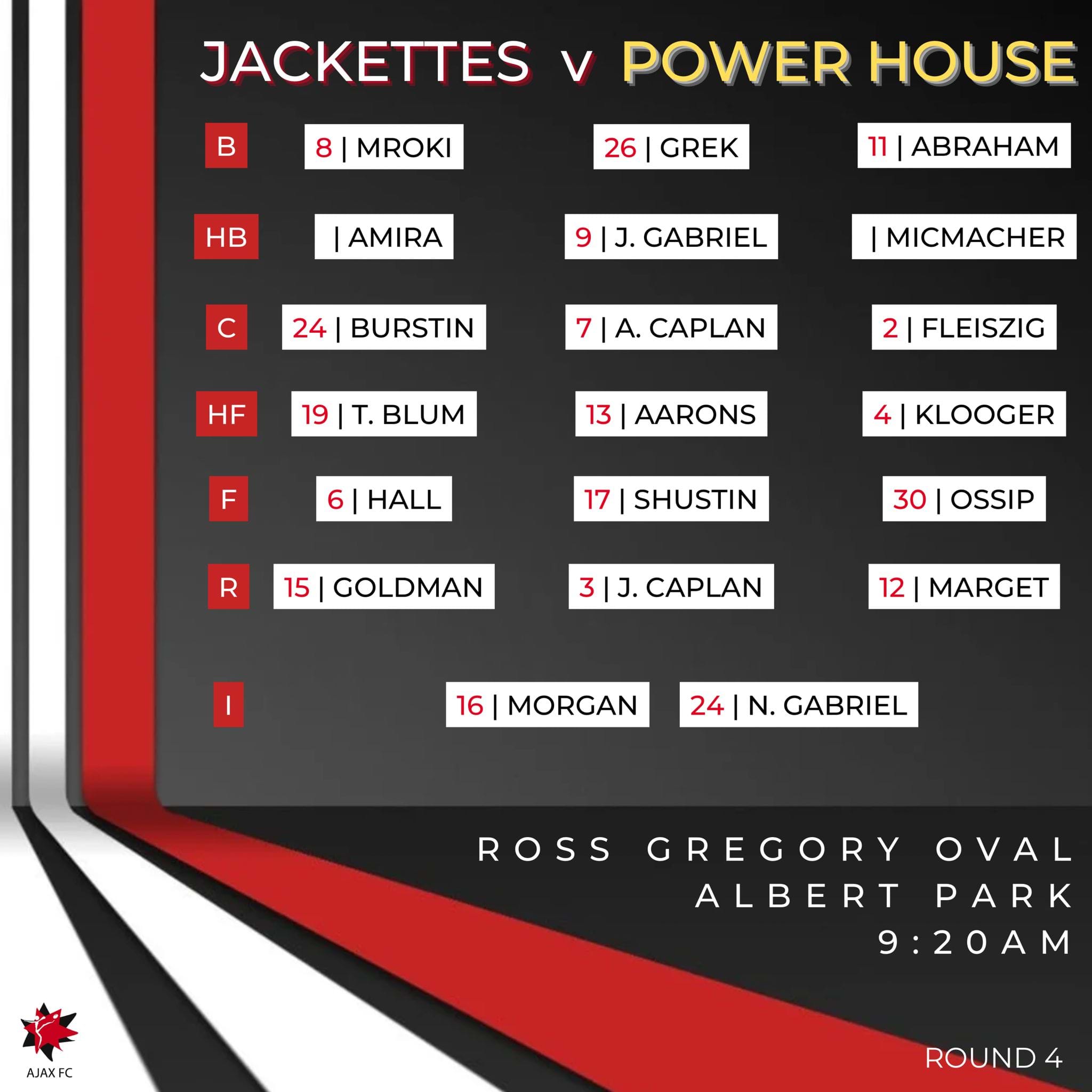 JACKETTES v POWER HOUSE

B

8 | MROKI

26 | GREK

11 | ABRAHAM

HB

| AMIRA

9 | J. GABRIEL

| MICMACHER

C

24 | BURSTIN

7 | A. CAPLAN

2 | FLEISZIG

HF

19 | T. BLUM

13 | AARONS

4 | KLOOGER

F

6 | HALL

17 | SHUSTIN

30 | OSSIP

R

15 | GOLDMAN

3 | J. CAPLAN

12 | MARGET

I

16 | MORGAN

24 | N. GABRIEL

ROSS GREGORY OVAL
ALBERT PARK
9:20AM

AJAX FC

ROUND 4